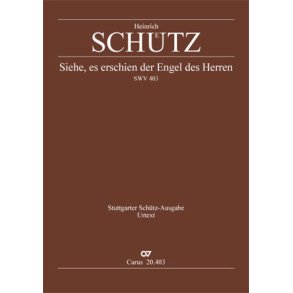 Heinrich
SCHÜTZ

Siehe, es erschien der Engel des Herren
SWV 403

Stuttgarter Schütz-Ausgabe
Urtext

Carus 20.403